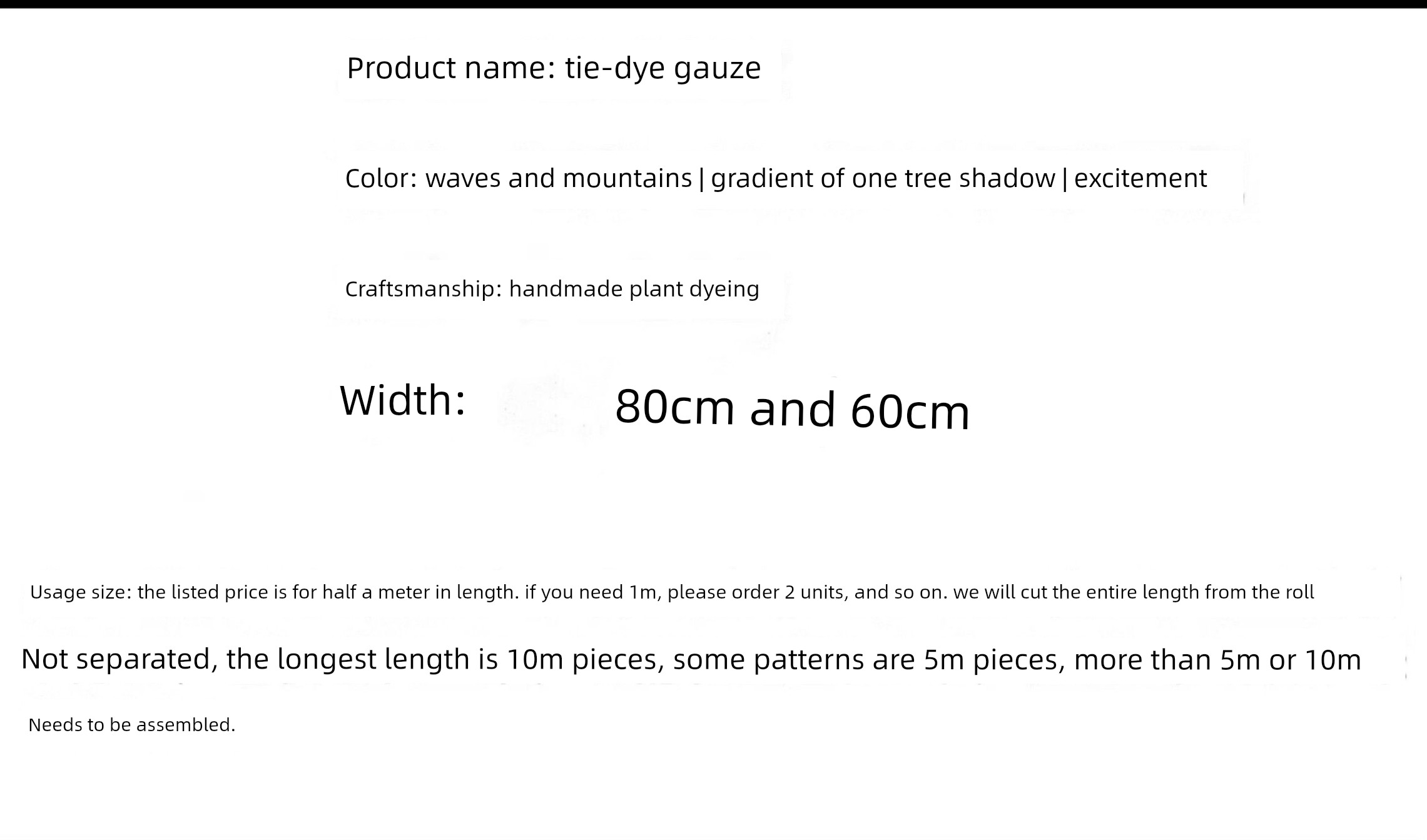 Product name: tie-dye gauze

Color: waves and mountains | gradient of one tree shadow | excitement

Craftsmanship: handmade plant dyeing

Width: 80cm and 60cm

Usage size: the listed price is for half a meter in length. if you need 1m, please order 2 units, and so on. we will cut the entire length from the roll

Not separated, the longest length is 10m pieces, some patterns are 5m pieces, more than 5m or 10m

Needs to be assembled.